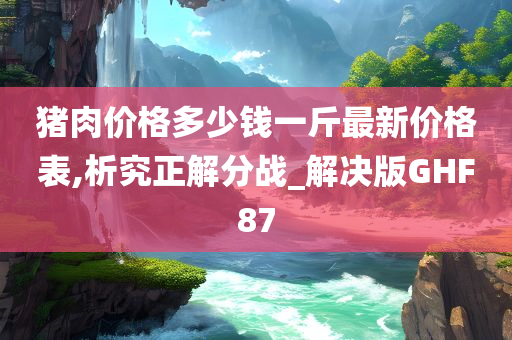 猪肉价格多少钱一斤最新价格表,析究正解分战_解决版GHF87